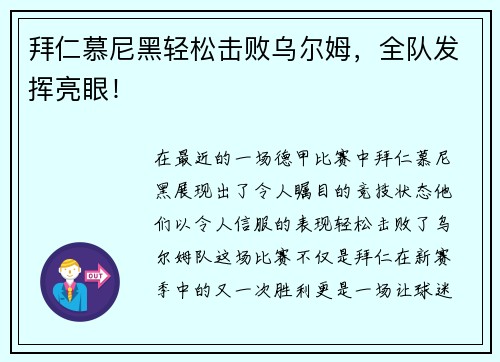 拜仁慕尼黑轻松击败乌尔姆，全队发挥亮眼！

在最近的一场德甲比赛中拜仁慕尼黑展现出了令人瞩目的竞技状态他们以令人信服的表现轻松击败了乌尔姆队这场比赛不仅是拜仁在新赛季中的又一次胜利更是一场让球迷

OUT